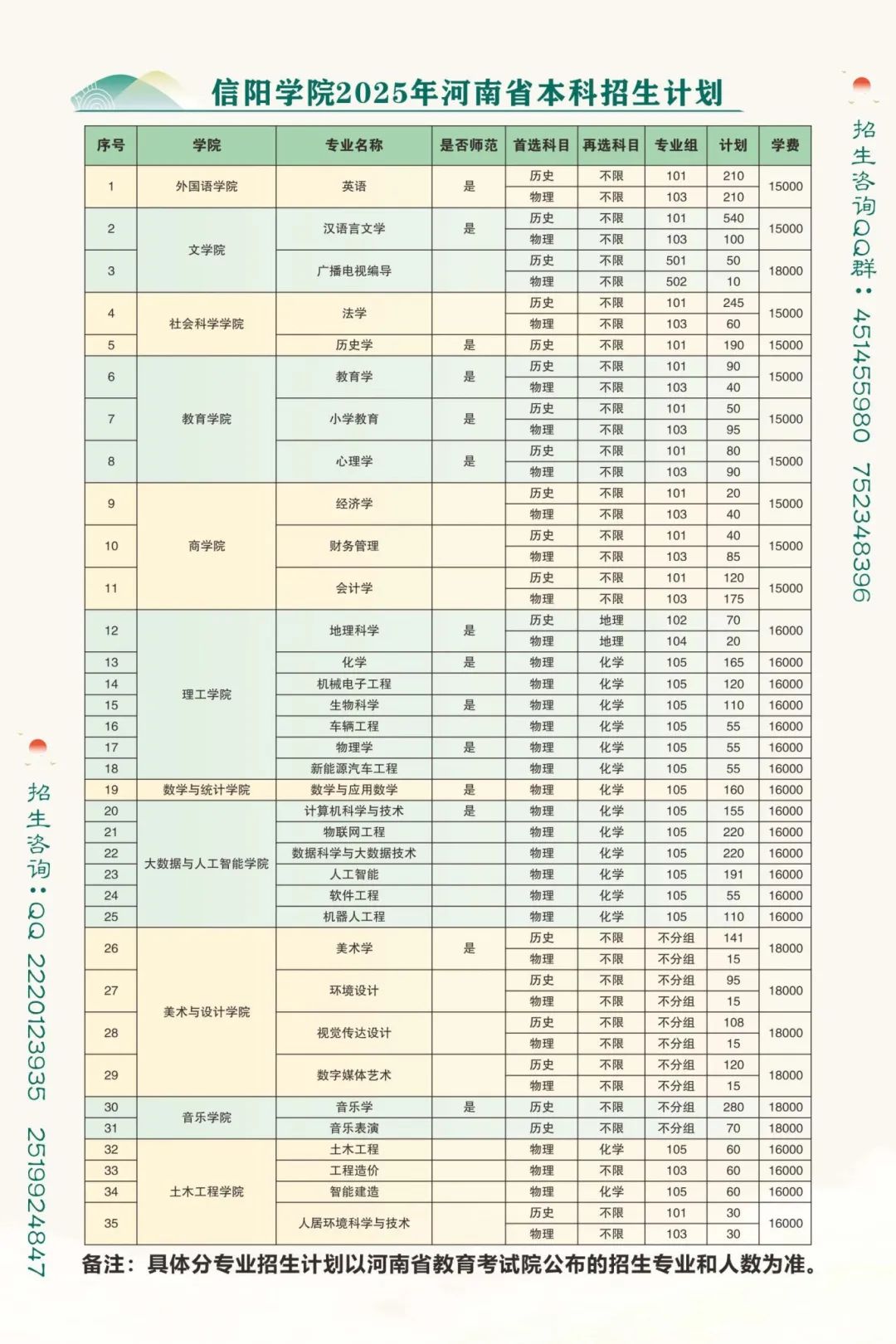 信阳学院2025年河南省本科招生计划

| 序号 | 学院 | 专业名称 | 是否师范 | 首选科目 | 再选科目 | 专业组 | 计划 | 学费 |
|---|---|---|---|---|---|---|---|---|
| 1 | 外国语学院 | 英语 | 是 | 历史 | 不限 | 101 | 210 | 15000 |
| | | | | 物理 | 不限 | 103 | 210 | |
| 2 | 文学院 | 汉语言文学 | 是 | 历史 | 不限 | 101 | 540 | 15000 |
| | | | | 物理 | 不限 | 103 | 100 | |
| 3 | | 广播电视编导 | | 历史 | 不限 | 501 | 50 | 18000 |
| | | | | 物理 | 不限 | 502 | 10 | |
| 4 | 社会科学学院 | 法学 | | 历史 | 不限 | 101 | 245 | 15000 |
| | | | | 物理 | 不限 | 103 | 60 | |
| 5 | | 历史学 | 是 | 历史 | 不限 | 101 | 190 | 15000 |
| 6 | 教育学院 | 教育学 | 是 | 历史 | 不限 | 101 | 90 | 15000 |
| | | | | 物理 | 不限 | 103 | 40 | |
| 7 | | 小学教育 | 是 | 历史 | 不限 | 101 | 50 | 15000 |
| | | | | 物理 | 不限 | 103 | 95 | |
| 8 | | 心理学 | 是 | 历史 | 不限 | 101 | 80 | 15000 |
| | | | | 物理 | 不限 | 103 | 90 | |
| 9 | 商学院 | 经济学 | | 历史 | 不限 | 101 | 20 | 15000 |
| | | | | 物理 | 不限 | 103 | 40 | |
| 10 | | 财务管理 | | 历史 | 不限 | 101 | 40 | 15000 |
| | | | | 物理 | 不限 | 103 | 85 | |
| 11 | | 会计学 | | 历史 | 不限 | 101 | 120 | 15000 |
| | | | | 物理 | 不限 | 103 | 175 | |
| 12 | 理工学院 | 地理科学 | 是 | 历史 | 地理 | 102 | 70 | 16000 |
| | | | | 物理 | 地理 | 104 | 20 | |
| 13 | | 化学 | 是 | 物理 | 化学 | 105 | 165 | 16000 |
| 14 | | 机械电子工程 | | 物理 | 化学 | 105 | 120 | 16000 |
| 15 | | 生物科学 | 是 | 物理 | 化学 | 105 | 110 | 16000 |
| 16 | | 车辆工程 | | 物理 | 化学 | 105 | 55 | 16000 |
| 17 | | 物理学 | 是 | 物理 | 化学 | 105 | 55 | 16000 |
| 18 | | 新能源汽车工程 | | 物理 | 化学 | 105 | 55 | 16000 |
| 19 | 数学与统计学院 | 数学与应用数学 | 是 | 物理 | 化学 | 105 | 160 | 16000 |
| 20 | 大数据与人工智能学院 | 计算机科学与技术 | 是 | 物理 | 化学 | 105 | 155 | 16000 |
| 21 | | 物联网工程 | | 物理 | 化学 | 105 | 220 | 16000 |
| 22 | | 数据科学与大数据技术 | | 物理 | 化学 | 105 | 220 | 16000 |
| 23 | | 人工智能 | | 物理 | 化学 | 105 | 191 | 16000 |
| 24 | | 软件工程 | | 物理 | 化学 | 105 | 55 | 16000 |
| 25 | | 机器人工程 | | 物理 | 化学 | 105 | 110 | 16000 |
| 26 | 美术与设计学院 | 美术学 | 是 | 历史 | 不限 | 不分组 | 141 | 18000 |
| | | | | 物理 | 不限 | 不分组 | 15 | |
| 27 | | 环境设计 | | 历史 | 不限 | 不分组 | 95 | 18000 |
| | | | | 物理 | 不限 | 不分组 | 15 | |
| 28 | | 视觉传达设计 | | 历史 | 不限 | 不分组 | 108 | 18000 |
| | | | | 物理 | 不限 | 不分组 | 15 | |
| 29 | | 数字媒体艺术 | | 历史 | 不限 | 不分组 | 120 | 18000 |
| | | | | 物理 | 不限 | 不分组 | 15 | |
| 30 | 音乐学院 | 音乐学 | 是 | 历史 | 不限 | 不分组 | 280 | 18000 |
| 31 | | 音乐表演 | | 历史 | 不限 | 不分组 | 70 | 18000 |
| 32 | 土木工程学院 | 土木工程 | | 物理 | 化学 | 105 | 60 | 16000 |
| 33 | | 工程造价 | | 物理 | 不限 | 103 | 60 | 16000 |
| 34 | | 智能建造 | | 物理 | 化学 | 105 | 60 | 16000 |
| 35 | | 人居环境科学与技术 | | 历史 | 不限 | 101 | 30 | 16000 |
| | | | | 物理 | 不限 | 103 | 30 | |

备注：具体分专业招生计划以河南省教育考试院公布的招生专业和人数为准。

招生咨询QQ群：451455980 752348396

招生咨询：QQ 2220123935 2519924847